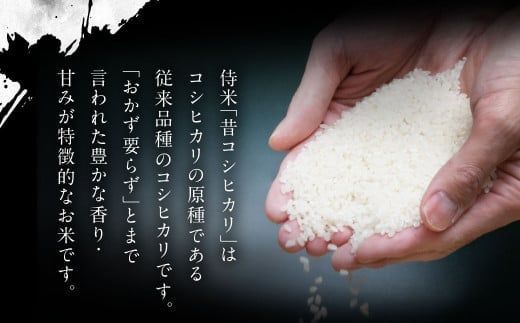 侍米「昔コシヒカリ」は
コシヒカリの原種である
従来品種のコシヒカリです。
「おかず要らず」とまで
言われた豊かな香り・
甘みが特徴的なお米です。